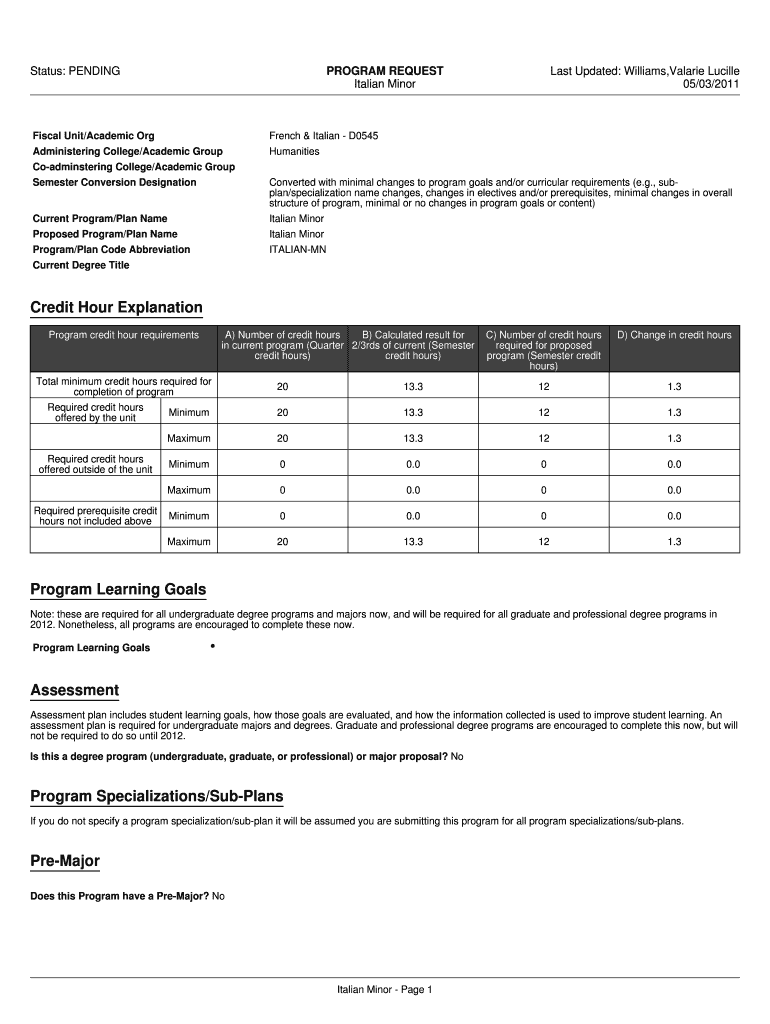 Status: PENDING

PROGRAM REQUEST
Italian Minor

Last Updated: Williams,Valarie Lucille
05/03/2011

Fiscal Unit/Academic Org French & Italian - D0545
Administering College/Academic Group Humanities
Co-adminstering College/Academic Group
Semester Conversion Designation Converted with minimal changes to program goals and/or curricular requirements (e.g., sub-plan/specialization name changes, changes in electives and/or prerequisites, minimal changes in overall structure of program, minimal or no changes in program goals or content)
Current Program/Plan Name Italian Minor
Proposed Program/Plan Name Italian Minor
Program/Plan Code Abbreviation ITALIAN-MN
Current Degree Title

Credit Hour Explanation

| Program credit hour requirements | | A) Number of credit hours in current program (Quarter credit hours) | B) Calculated result for 2/3rds of current (Semester credit hours) | C) Number of credit hours required for proposed program (Semester credit hours) | D) Change in credit hours |
|---|---|---|---|---|---|
| Total minimum credit hours required for completion of program | | 20 | 13.3 | 12 | 1.3 |
| Required credit hours offered by the unit | Minimum | 20 | 13.3 | 12 | 1.3 |
| | Maximum | 20 | 13.3 | 12 | 1.3 |
| Required credit hours offered outside of the unit | Minimum | 0 | 0.0 | 0 | 0.0 |
| | Maximum | 0 | 0.0 | 0 | 0.0 |
| Required prerequisite credit hours not included above | Minimum | 0 | 0.0 | 0 | 0.0 |
| | Maximum | 20 | 13.3 | 12 | 1.3 |

Program Learning Goals

Note: these are required for all undergraduate degree programs and majors now, and will be required for all graduate and professional degree programs in 2012. Nonetheless, all programs are encouraged to complete these now.

Program Learning Goals •

Assessment

Assessment plan includes student learning goals, how those goals are evaluated, and how the information collected is used to improve student learning. An assessment plan is required for undergraduate majors and degrees. Graduate and professional degree programs are encouraged to complete this now, but will not be required to do so until 2012.

Is this a degree program (undergraduate, graduate, or professional) or major proposal? No

Program Specializations/Sub-Plans

If you do not specify a program specialization/sub-plan it will be assumed you are submitting this program for all program specializations/sub-plans.

Pre-Major

Does this Program have a Pre-Major? No

Italian Minor - Page 1